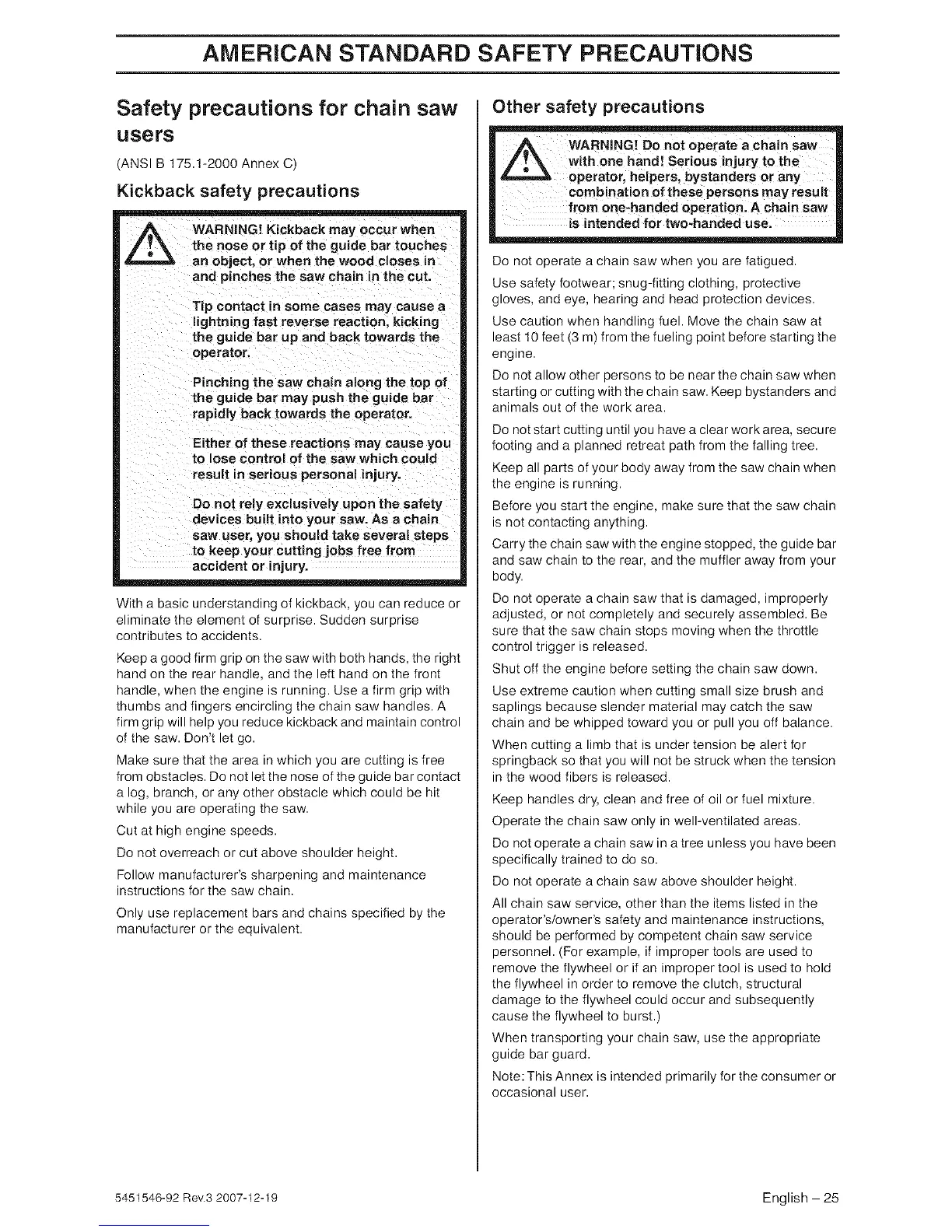 AMERICAN STANDARD SAFETY PRECAUTIONS

Safety precautions for chain saw users

(ANSI B 175.1-2000 Annex C)

Kickback safety precautions

WARNING! Kickback may occur when the nose or tip of the guide bar touches an object, or when the wood closes in and pinches the saw chain in the cut.

Tip contact in some cases may cause a lightning fast reverse reaction, kicking the guide bar up and back towards the operator.

Pinching the saw chain along the top of the guide bar may push the guide bar rapidly back towards the operator.

Either of these reactions may cause you to lose control of the saw which could result in serious personal injury.

Do not rely exclusively upon the safety devices built into your saw. As a chain saw user, you should take several steps to keep your cutting jobs free from accident or injury.

With a basic understanding of kickback, you can reduce or eliminate the element of surprise. Sudden surprise contributes to accidents.

Keep a good firm grip on the saw with both hands, the right hand on the rear handle, and the left hand on the front handle, when the engine is running. Use a firm grip with thumbs and fingers encircling the chain saw handles. A firm grip will help you reduce kickback and maintain control of the saw. Don't let go.

Make sure that the area in which you are cutting is free from obstacles. Do not let the nose of the guide bar contact a log, branch, or any other obstacle which could be hit while you are operating the saw.

Cut at high engine speeds.

Do not overreach or cut above shoulder height.

Follow manufacturer's sharpening and maintenance instructions for the saw chain.

Only use replacement bars and chains specified by the manufacturer or the equivalent.

Other safety precautions

WARNING! Do not operate a chain saw with one hand! Serious injury to the operator, helpers, bystanders or any combination of these persons may result from one-handed operation. A chain saw is intended for two-handed use.

Do not operate a chain saw when you are fatigued.

Use safety footwear; snug-fitting clothing, protective gloves, and eye, hearing and head protection devices.

Use caution when handling fuel. Move the chain saw at least 10 feet (3 m) from the fueling point before starting the engine.

Do not allow other persons to be near the chain saw when starting or cutting with the chain saw. Keep bystanders and animals out of the work area.

Do not start cutting until you have a clear work area, secure footing and a planned retreat path from the falling tree.

Keep all parts of your body away from the saw chain when the engine is running.

Before you start the engine, make sure that the saw chain is not contacting anything.

Carry the chain saw with the engine stopped, the guide bar and saw chain to the rear, and the muffler away from your body.

Do not operate a chain saw that is damaged, improperly adjusted, or not completely and securely assembled. Be sure that the saw chain stops moving when the throttle control trigger is released.

Shut off the engine before setting the chain saw down.

Use extreme caution when cutting small size brush and saplings because slender material may catch the saw chain and be whipped toward you or pull you off balance.

When cutting a limb that is under tension be alert for springback so that you will not be struck when the tension in the wood fibers is released.

Keep handles dry, clean and free of oil or fuel mixture.

Operate the chain saw only in well-ventilated areas.

Do not operate a chain saw in a tree unless you have been specifically trained to do so.

Do not operate a chain saw above shoulder height.

All chain saw service, other than the items listed in the operator's/owner's safety and maintenance instructions, should be performed by competent chain saw service personnel. (For example, if improper tools are used to remove the flywheel or if an improper tool is used to hold the flywheel in order to remove the clutch, structural damage to the flywheel could occur and subsequently cause the flywheel to burst.)

When transporting your chain saw, use the appropriate guide bar guard.

Note: This Annex is intended primarily for the consumer or occasional user.

5451546-92 Rev.3 2007-12-19

English – 25